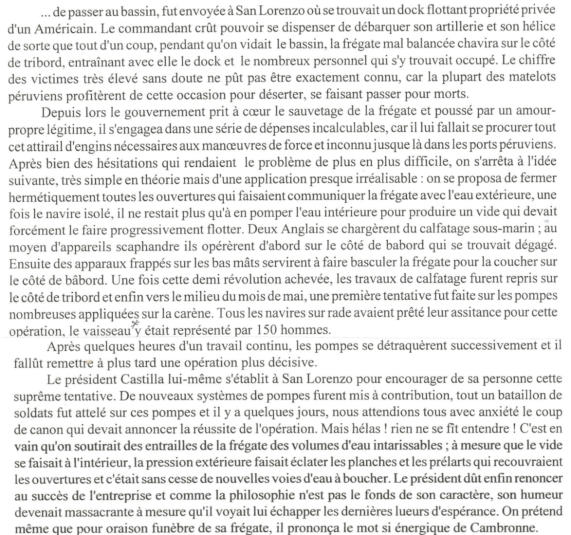 ... de passer au bassin, fut envoyée à San Lorenzo où se trouvait un dock flottant propriété privée d'un Américain. Le commandant crût pouvoir se dispenser de débarquer son artillerie et son hélice de sorte que tout d'un coup, pendant qu'on vidait le bassin, la frégate mal balancée chavira sur le côté de tribord, entraînant avec elle le dock et le nombreux personnel qui s'y trouvait occupé. Le chiffre des victimes très élevé sans doute ne pût pas être exactement connu, car la plupart des matelots péruviens profitèrent de cette occasion pour déserter, se faisant passer pour morts.

Depuis lors le gouvernement prit à cœur le sauvetage de la frégate et poussé par un amour-propre légitime, il s'engagea dans une série de dépenses incalculables, car il lui fallait se procurer tout cet attirail d'engins nécessaires aux manœuvres de force et inconnu jusque là dans les ports péruviens. Après bien des hésitations qui rendaient le problème de plus en plus difficile, on s'arrêta à l'idée suivante, très simple en théorie mais d'une application presque irréalisable : on se proposa de fermer hermétiquement toutes les ouvertures qui faisaient communiquer la frégate avec l'eau extérieure, une fois le navire isolé, il ne restait plus qu'à en pomper l'eau intérieure pour produire un vide qui devait forcément le faire progressivement flotter. Deux Anglais se chargèrent du calfatage sous-marin ; au moyen d'appareils scaphandre ils opérèrent d'abord sur le côté de babord qui se trouvait dégagé. Ensuite des apparaux frappés sur les bas mâts servirent à faire basculer la frégate pour la coucher sur le côté de bâbord. Une fois cette demi révolution achevée, les travaux de calfatage furent repris sur le côté de tribord et enfin vers le milieu du mois de mai, une première tentative fut faite sur les pompes nombreuses appliquées sur la carène. Tous les navires sur rade avaient prêté leur assitance pour cette opération, le vaisseau y était représenté par 150 hommes.

Après quelques heures d'un travail continu, les pompes se détraquèrent successivement et il fallût remettre à plus tard une opération plus décisive.

Le président Castilla lui-même s'établit à San Lorenzo pour encourager de sa personne cette suprême tentative. De nouveaux systèmes de pompes furent mis à contribution, tout un bataillon de soldats fut attelé sur ces pompes et il y a quelques jours, nous attendions tous avec anxiété le coup de canon qui devait annoncer la réussite de l'opération. Mais hélas ! rien ne se fît entendre ! C'est en vain qu'on soutirait des entrailles de la frégate des volumes d'eau intarissables ; à mesure que le vide se faisait à l'intérieur, la pression extérieure faisait éclater les planches et les prélarts qui recouvraient les ouvertures et c'était sans cesse de nouvelles voies d'eau à boucher. Le président dût enfin renoncer au succès de l'entreprise et comme la philosophie n'est pas le fonds de son caractère, son humeur devenait massacrante à mesure qu'il voyait lui échapper les dernières lueurs d'espérance. On prétend même que pour oraison funèbre de sa frégate, il prononça le mot si énergique de Cambronne.